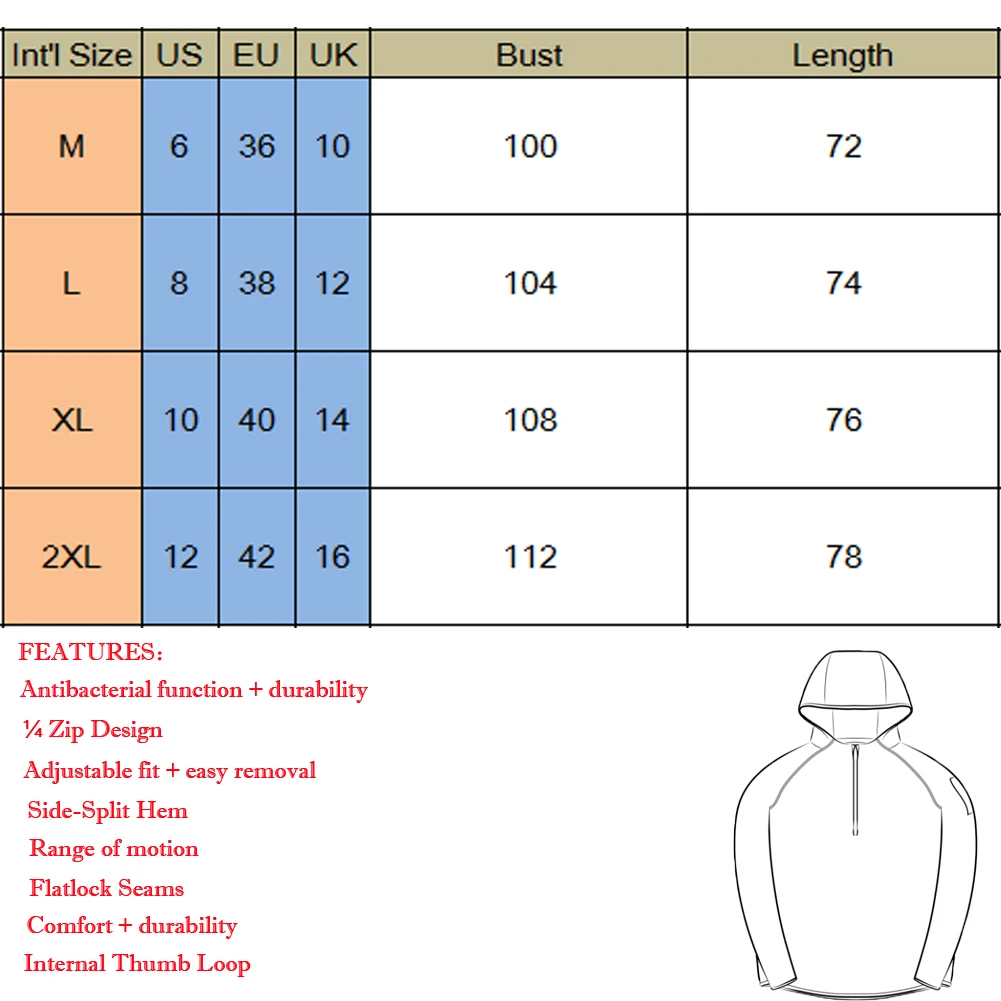 | Int'l Size | US | EU | UK | Bust | Length |
|---|---|---|---|---|---|
| M | 6 | 36 | 10 | 100 | 72 |
| L | 8 | 38 | 12 | 104 | 74 |
| XL | 10 | 40 | 14 | 108 | 76 |
| 2XL | 12 | 42 | 16 | 112 | 78 |

FEATURES:
Antibacterial function + durability
¼ Zip Design
Adjustable fit + easy removal
Side-Split Hem
Range of motion
Flatlock Seams
Comfort + durability
Internal Thumb Loop